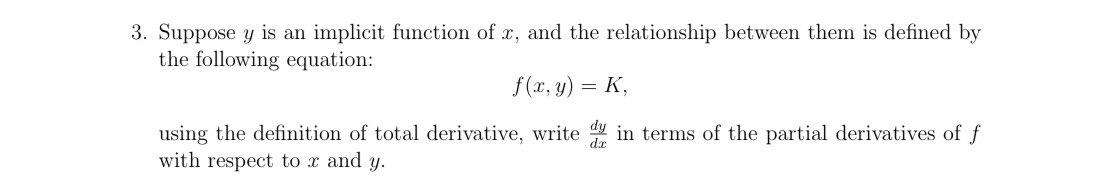 3. Suppose $y$ is an implicit function of $x$, and the relationship between them is defined by the following equation:

$$f(x, y) = K,$$

using the definition of total derivative, write $\frac{dy}{dx}$ in terms of the partial derivatives of $f$ with respect to $x$ and $y$.